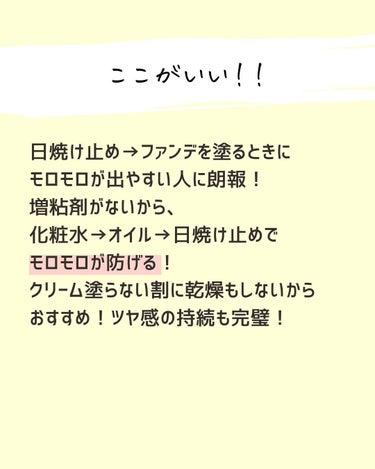 ここがいい！！

日焼け止め→ファンデを塗るときに
モロモロが出やすい人に朗報！
増粘剤がないから、
化粧水→オイル→日焼け止めで
モロモロが防げる！
クリーム塗らない割に乾燥もしないから
おすすめ！ツヤ感の持続も完璧！